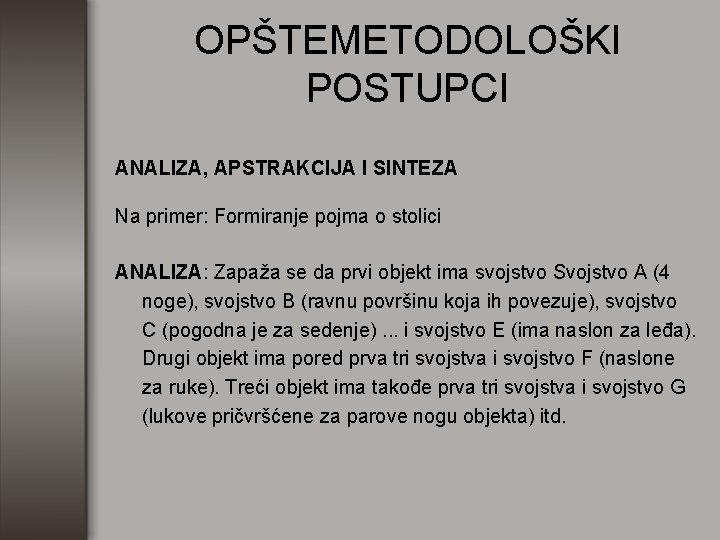 OPŠTEMETODOLOŠKI POSTUPCI

ANALIZA, APSTRAKCIJA I SINTEZA

Na primer: Formiranje pojma o stolici

ANALIZA: Zapaža se da prvi objekt ima svojstvo Svojstvo A (4 noge), svojstvo B (ravnu površinu koja ih povezuje), svojstvo C (pogodna je za sedenje) ... i svojstvo E (ima naslon za leđa). Drugi objekt ima pored prva tri svojstva i svojstvo F (naslone za ruke). Treći objekt ima takođe prva tri svojstva i svojstvo G (lukove pričvršćene za parove nogu objekta) itd.